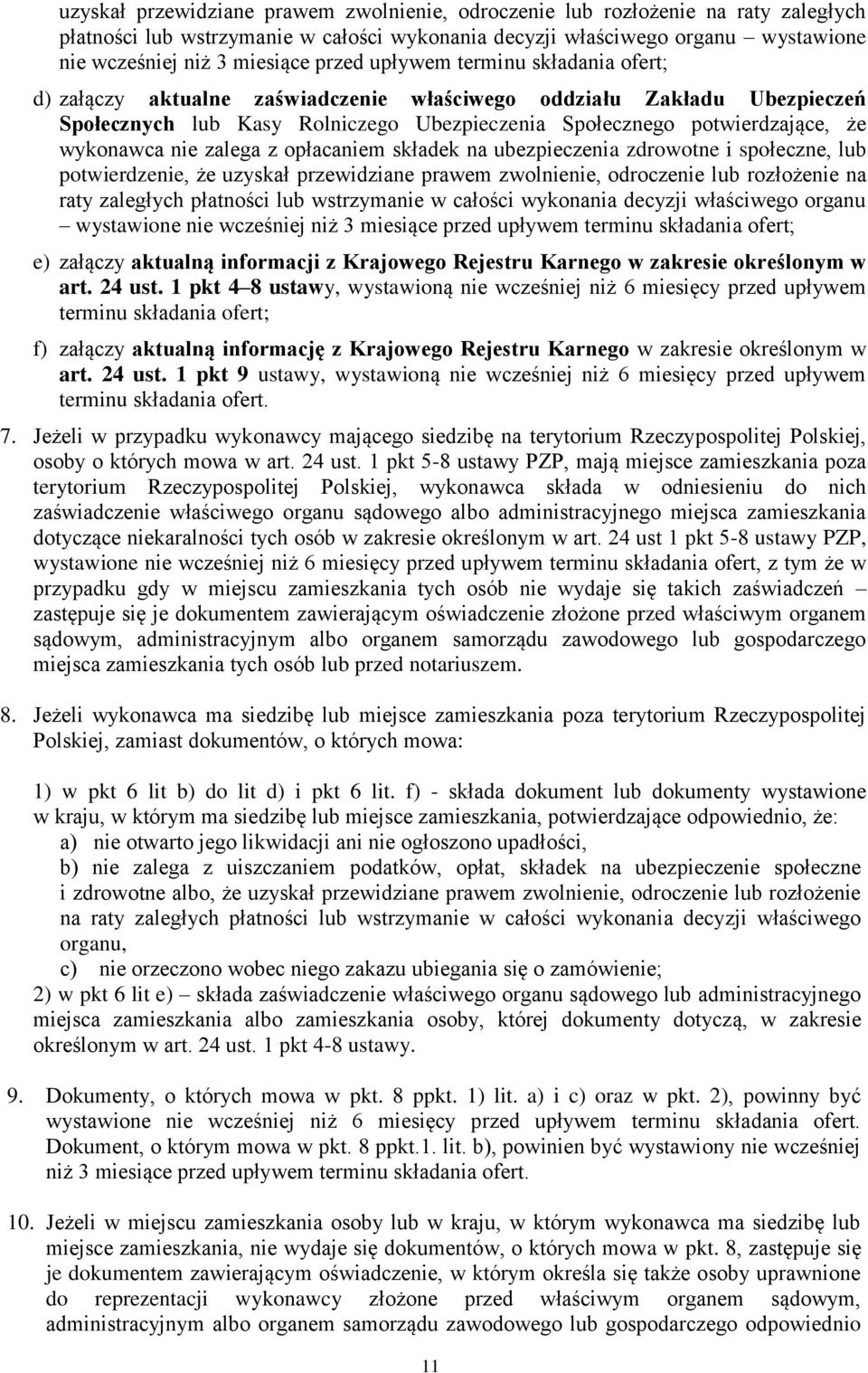 uzyskał przewidziane prawem zwolnienie, odroczenie lub rozłożenie na raty zaległych płatności lub wstrzymanie w całości wykonania decyzji właściwego organu – wystawione nie wcześniej niż 3 miesiące przed upływem terminu składania ofert;

d) załączy aktualne zaświadczenie właściwego oddziału Zakładu Ubezpieczeń Społecznych lub Kasy Rolniczego Ubezpieczenia Społecznego potwierdzające, że wykonawca nie zalega z opłacaniem składek na ubezpieczenia zdrowotne i społeczne, lub potwierdzenie, że uzyskał przewidziane prawem zwolnienie, odroczenie lub rozłożenie na raty zaległych płatności lub wstrzymanie w całości wykonania decyzji właściwego organu – wystawione nie wcześniej niż 3 miesiące przed upływem terminu składania ofert;

e) załączy aktualną informacji z Krajowego Rejestru Karnego w zakresie określonym w art. 24 ust. 1 pkt 4–8 ustawy, wystawioną nie wcześniej niż 6 miesięcy przed upływem terminu składania ofert;

f) załączy aktualną informację z Krajowego Rejestru Karnego w zakresie określonym w art. 24 ust. 1 pkt 9 ustawy, wystawioną nie wcześniej niż 6 miesięcy przed upływem terminu składania ofert.

7. Jeżeli w przypadku wykonawcy mającego siedzibę na terytorium Rzeczypospolitej Polskiej, osoby o których mowa w art. 24 ust. 1 pkt 5-8 ustawy PZP, mają miejsce zamieszkania poza terytorium Rzeczypospolitej Polskiej, wykonawca składa w odniesieniu do nich zaświadczenie właściwego organu sądowego albo administracyjnego miejsca zamieszkania dotyczące niekaralności tych osób w zakresie określonym w art. 24 ust 1 pkt 5-8 ustawy PZP, wystawione nie wcześniej niż 6 miesięcy przed upływem terminu składania ofert, z tym że w przypadku gdy w miejscu zamieszkania tych osób nie wydaje się takich zaświadczeń – zastępuje się je dokumentem zawierającym oświadczenie złożone przed właściwym organem sądowym, administracyjnym albo organem samorządu zawodowego lub gospodarczego miejsca zamieszkania tych osób lub przed notariuszem.

8. Jeżeli wykonawca ma siedzibę lub miejsce zamieszkania poza terytorium Rzeczypospolitej Polskiej, zamiast dokumentów, o których mowa:

1) w pkt 6 lit b) do lit d) i pkt 6 lit. f) - składa dokument lub dokumenty wystawione w kraju, w którym ma siedzibę lub miejsce zamieszkania, potwierdzające odpowiednio, że:
a) nie otwarto jego likwidacji ani nie ogłoszono upadłości,
b) nie zalega z uiszczaniem podatków, opłat, składek na ubezpieczenie społeczne i zdrowotne albo, że uzyskał przewidziane prawem zwolnienie, odroczenie lub rozłożenie na raty zaległych płatności lub wstrzymanie w całości wykonania decyzji właściwego organu,
c) nie orzeczono wobec niego zakazu ubiegania się o zamówienie;
2) w pkt 6 lit e) – składa zaświadczenie właściwego organu sądowego lub administracyjnego miejsca zamieszkania albo zamieszkania osoby, której dokumenty dotyczą, w zakresie określonym w art. 24 ust. 1 pkt 4-8 ustawy.

9. Dokumenty, o których mowa w pkt. 8 ppkt. 1) lit. a) i c) oraz w pkt. 2), powinny być wystawione nie wcześniej niż 6 miesięcy przed upływem terminu składania ofert. Dokument, o którym mowa w pkt. 8 ppkt.1. lit. b), powinien być wystawiony nie wcześniej niż 3 miesiące przed upływem terminu składania ofert.

10. Jeżeli w miejscu zamieszkania osoby lub w kraju, w którym wykonawca ma siedzibę lub miejsce zamieszkania, nie wydaje się dokumentów, o których mowa w pkt. 8, zastępuje się je dokumentem zawierającym oświadczenie, w którym określa się także osoby uprawnione do reprezentacji wykonawcy złożone przed właściwym organem sądowym, administracyjnym albo organem samorządu zawodowego lub gospodarczego odpowiednio

11